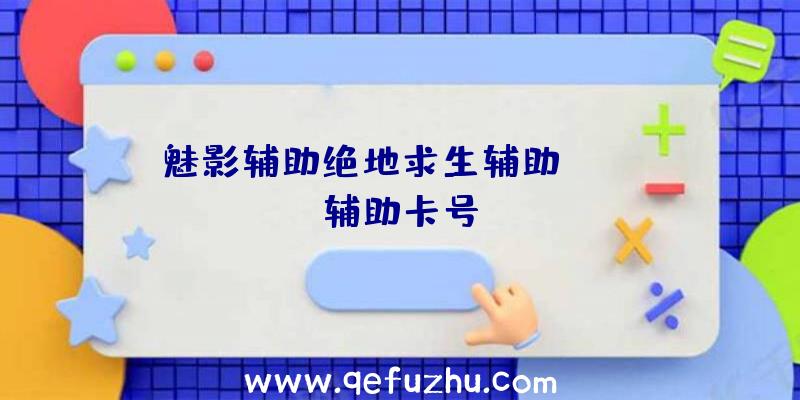 魅影辅助绝地求生辅助

辅助卡号

www.qefuzhu.com